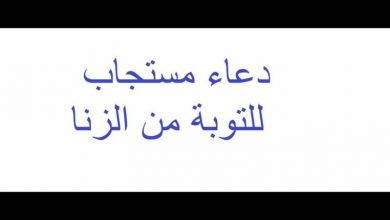 دعاء مستجاب
للتوبة من الزنا